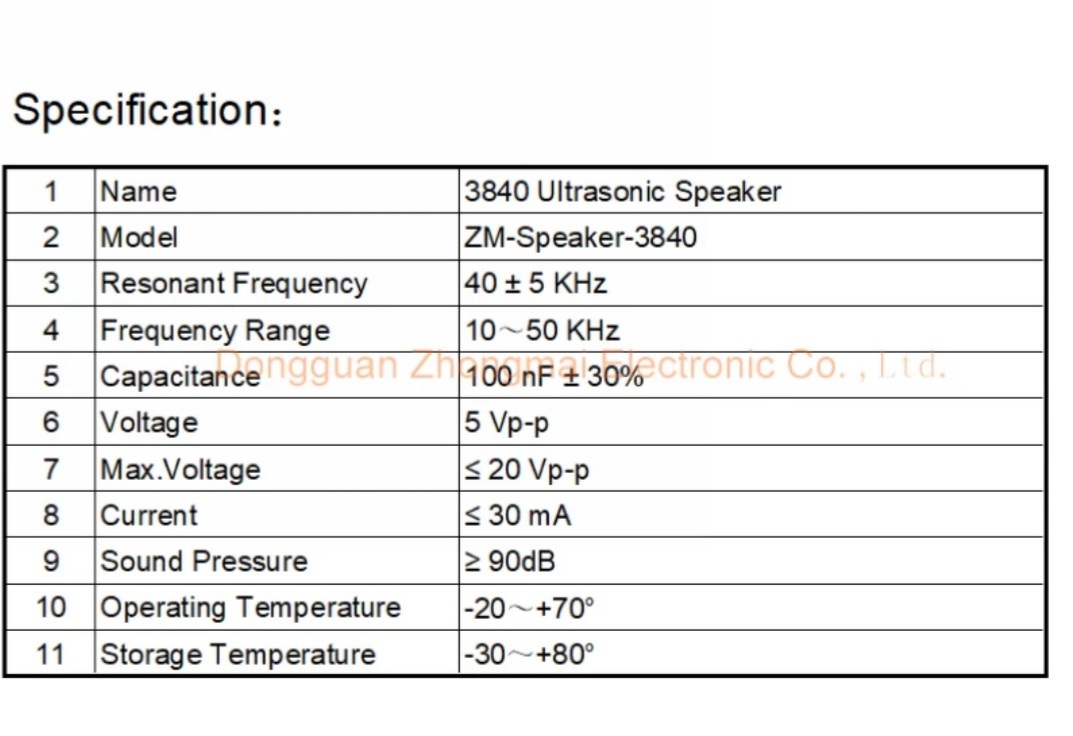 Specification：

| 1 | Name | 3840 Ultrasonic Speaker |
|---|---|---|
| 2 | Model | ZM-Speaker-3840 |
| 3 | Resonant Frequency | 40 ± 5 KHz |
| 4 | Frequency Range | 10～50 KHz |
| 5 | Capacitance | 100 nF ± 30% |
| 6 | Voltage | 5 Vp-p |
| 7 | Max.Voltage | ≤ 20 Vp-p |
| 8 | Current | ≤ 30 mA |
| 9 | Sound Pressure | ≥ 90dB |
| 10 | Operating Temperature | -20～+70° |
| 11 | Storage Temperature | -30～+80° |

Dongguan Zhongmai Electronic Co. , Ltd.